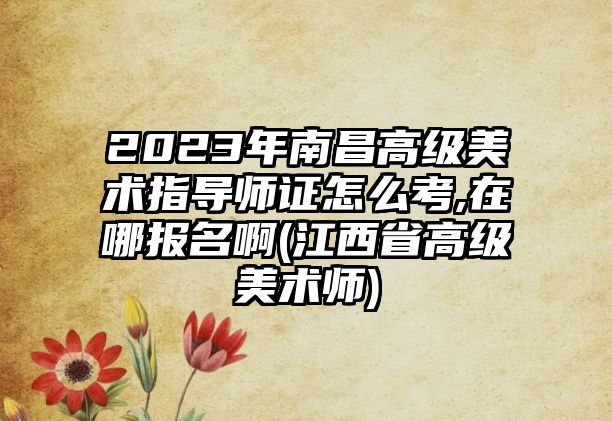 2023年南昌高级美术指导师证怎么考,在哪报名啊(江西省高级美术师)